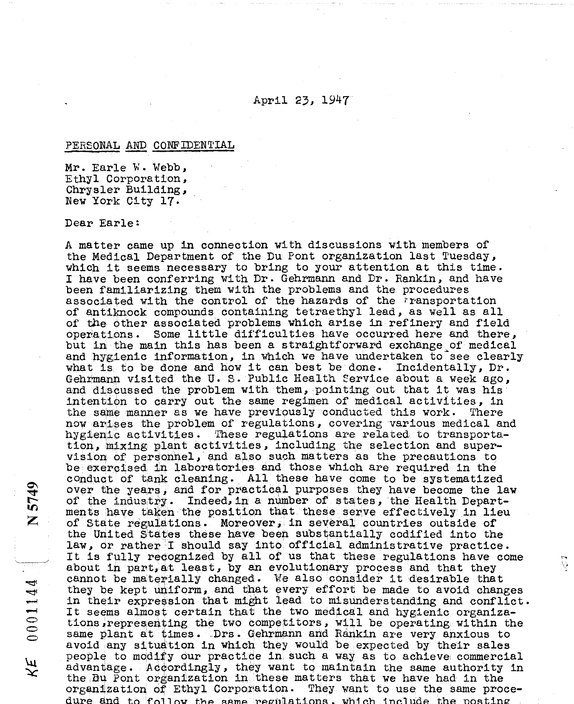 April 23, 1947

PERSONAL AND CONFIDENTIAL

Mr. Earle W. Webb,
Ethyl Corporation,
Chrysler Building,
New York City 17.

Dear Earle:

A matter came up in connection with discussions with members of the Medical Department of the Du Pont organization last Tuesday, which it seems necessary to bring to your attention at this time. I have been conferring with Dr. Gehrmann and Dr. Rankin, and have been familiarizing them with the problems and the procedures associated with the control of the hazards of the transportation of antiknock compounds containing tetraethyl lead, as well as all of the other associated problems which arise in refinery and field operations. Some little difficulties have occurred here and there, but in the main this has been a straightforward exchange of medical and hygienic information, in which we have undertaken to see clearly what is to be done and how it can best be done. Incidentally, Dr. Gehrmann visited the U. S. Public Health Service about a week ago, and discussed the problem with them, pointing out that it was his intention to carry out the same regimen of medical activities, in the same manner as we have previously conducted this work. There now arises the problem of regulations, covering various medical and hygienic activities. These regulations are related to transportation, mixing plant activities, including the selection and supervision of personnel, and also such matters as the precautions to be exercised in laboratories and those which are required in the conduct of tank cleaning. All these have come to be systematized over the years, and for practical purposes they have become the law of the industry. Indeed, in a number of states, the Health Departments have taken the position that these serve effectively in lieu of State regulations. Moreover, in several countries outside of the United States these have been substantially codified into the law, or rather I should say into official administrative practice. It is fully recognized by all of us that these regulations have come about in part, at least, by an evolutionary process and that they cannot be materially changed. We also consider it desirable that they be kept uniform, and that every effort be made to avoid changes in their expression that might lead to misunderstanding and conflict. It seems almost certain that the two medical and hygienic organizations, representing the two competitors, will be operating within the same plant at times. Drs. Gehrmann and Rankin are very anxious to avoid any situation in which they would be expected by their sales people to modify our practice in such a way as to achieve commercial advantage. Accordingly, they want to maintain the same authority in the Du Pont organization in these matters that we have had in the organization of Ethyl Corporation. They want to use the same procedure and to follow the same regulations, which include the posting

KE 0001144 N 5749